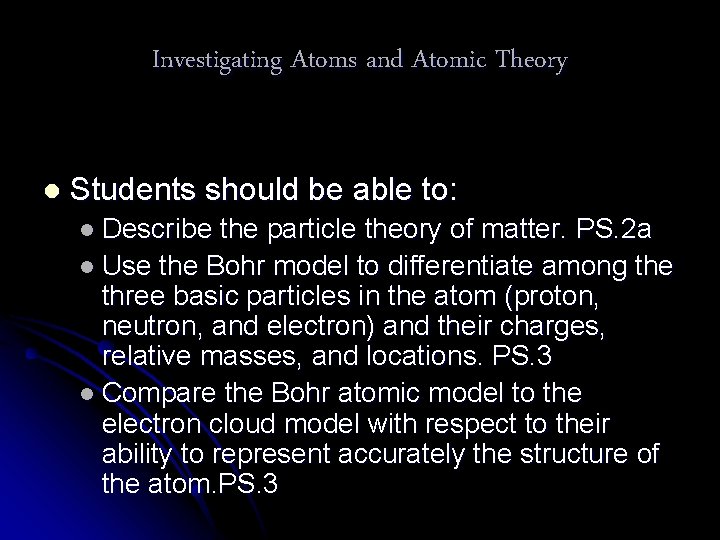 Investigating Atoms and Atomic Theory

• Students should be able to:

• Describe the particle theory of matter. PS.2a
• Use the Bohr model to differentiate among the three basic particles in the atom (proton, neutron, and electron) and their charges, relative masses, and locations. PS.3
• Compare the Bohr atomic model to the electron cloud model with respect to their ability to represent accurately the structure of the atom.PS.3